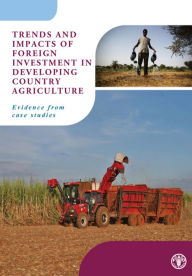 TRENDS AND IMPACTS OF FOREIGN INVESTMENT IN DEVELOPING COUNTRY AGRICULTURE

Evidence from case studies